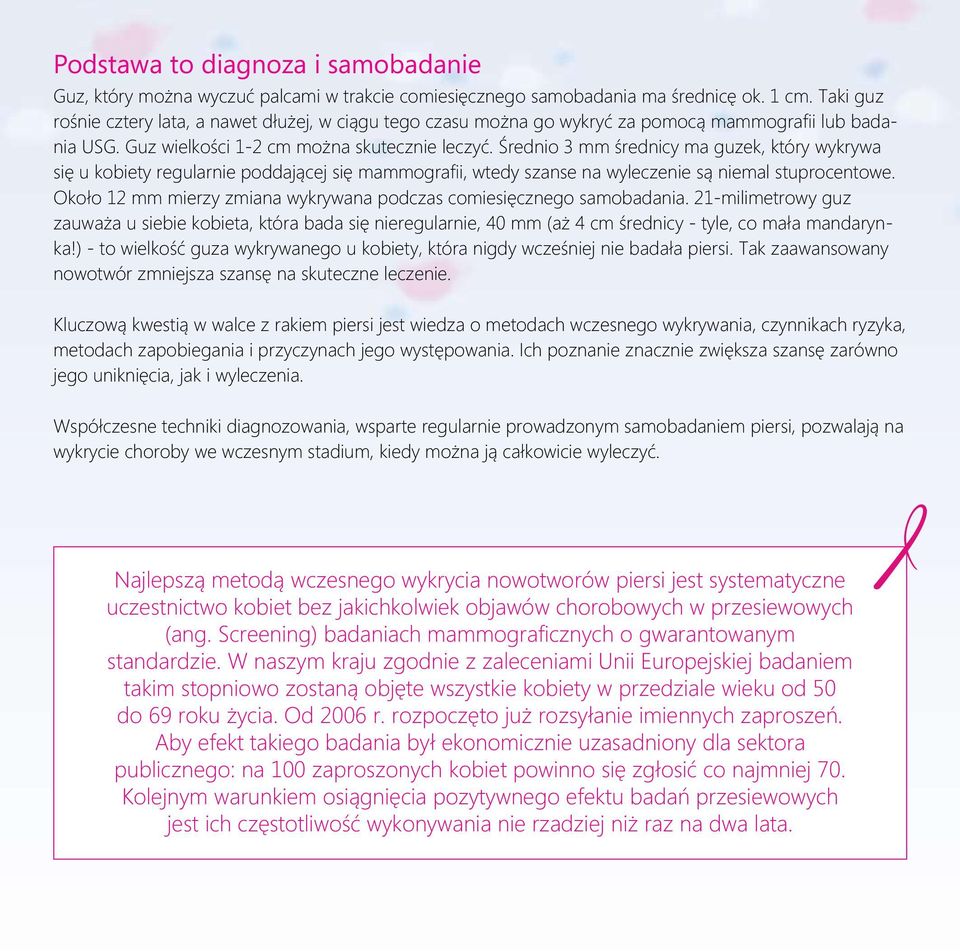 Podstawa to diagnoza i samobadanie

Guz, który można wyczuć palcami w trakcie comiesięcznego samobadania ma średnicę ok. 1 cm. Taki guz rośnie cztery lata, a nawet dłużej, w ciągu tego czasu można go wykryć za pomocą mammografii lub badania USG. Guz wielkości 1-2 cm można skutecznie leczyć. Średnio 3 mm średnicy ma guzek, który wykrywa się u kobiety regularnie poddającej się mammografii, wtedy szanse na wyleczenie są niemal stuprocentowe. Około 12 mm mierzy zmiana wykrywana podczas comiesięcznego samobadania. 21-milimetrowy guz zauważa u siebie kobieta, która bada się nieregularnie, 40 mm (aż 4 cm średnicy - tyle, co mała mandarynka!) - to wielkość guza wykrywanego u kobiety, która nigdy wcześniej nie badała piersi. Tak zaawansowany nowotwór zmniejsza szansę na skuteczne leczenie.

Kluczową kwestią w walce z rakiem piersi jest wiedza o metodach wczesnego wykrywania, czynnikach ryzyka, metodach zapobiegania i przyczynach jego występowania. Ich poznanie znacznie zwiększa szansę zarówno jego uniknięcia, jak i wyleczenia.

Współczesne techniki diagnozowania, wsparte regularnie prowadzonym samobadaniem piersi, pozwalają na wykrycie choroby we wczesnym stadium, kiedy można ją całkowicie wyleczyć.

Najlepszą metodą wczesnego wykrycia nowotworów piersi jest systematyczne uczestnictwo kobiet bez jakichkolwiek objawów chorobowych w przesiewowych (ang. Screening) badaniach mammograficznych o gwarantowanym standardzie. W naszym kraju zgodnie z zaleceniami Unii Europejskiej badaniem takim stopniowo zostaną objęte wszystkie kobiety w przedziale wieku od 50 do 69 roku życia. Od 2006 r. rozpoczęto już rozsyłanie imiennych zaproszeń. Aby efekt takiego badania był ekonomicznie uzasadniony dla sektora publicznego: na 100 zaproszonych kobiet powinno się zgłosić co najmniej 70. Kolejnym warunkiem osiągnięcia pozytywnego efektu badań przesiewowych jest ich częstotliwość wykonywania nie rzadziej niż raz na dwa lata.